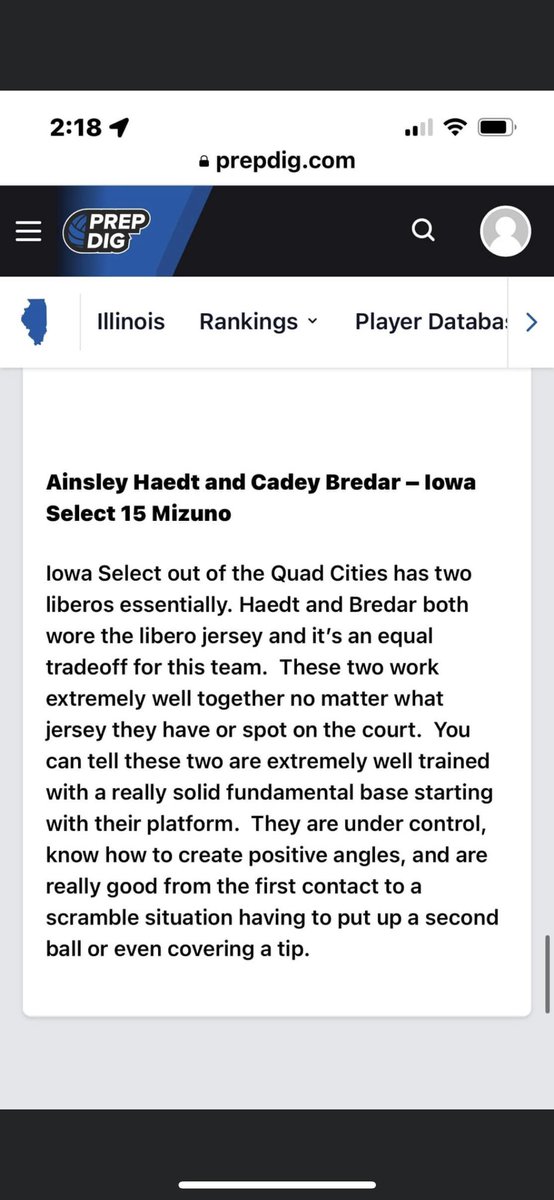 2:18

prepdig.com

PREP DIG

Illinois Rankings Player Databa

Ainsley Haedt and Cadey Bredar – Iowa Select 15 Mizuno

Iowa Select out of the Quad Cities has two liberos essentially. Haedt and Bredar both wore the libero jersey and it's an equal tradeoff for this team. These two work extremely well together no matter what jersey they have or spot on the court. You can tell these two are extremely well trained with a really solid fundamental base starting with their platform. They are under control, know how to create positive angles, and are really good from the first contact to a scramble situation having to put up a second ball or even covering a tip.